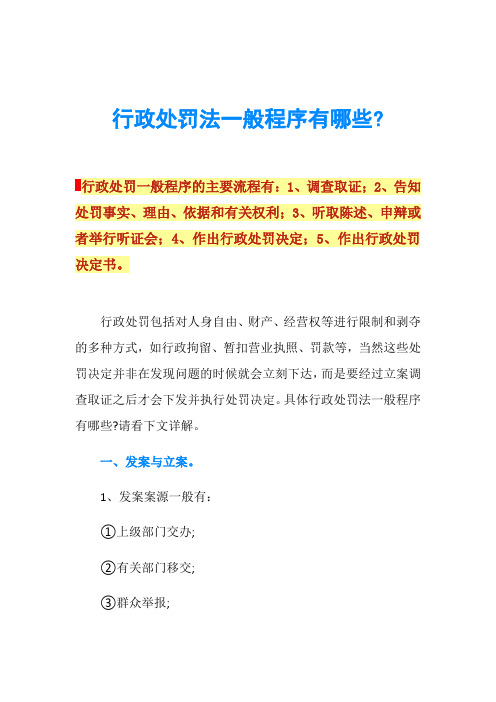 行政处罚法一般程序有哪些?

行政处罚一般程序的主要流程有：1、调查取证；2、告知处罚事实、理由、依据和有关权利；3、听取陈述、申辩或者举行听证会；4、作出行政处罚决定；5、作出行政处罚决定书。

行政处罚包括对人身自由、财产、经营权等进行限制和剥夺的多种方式，如行政拘留、暂扣营业执照、罚款等，当然这些处罚决定并非在发现问题的时候就会立刻下达，而是要经过立案调查取证之后才会下发并执行处罚决定。具体行政处罚法一般程序有哪些?请看下文详解。

一、发案与立案。

1、发案案源一般有：

①上级部门交办;

②有关部门移交;

③群众举报;